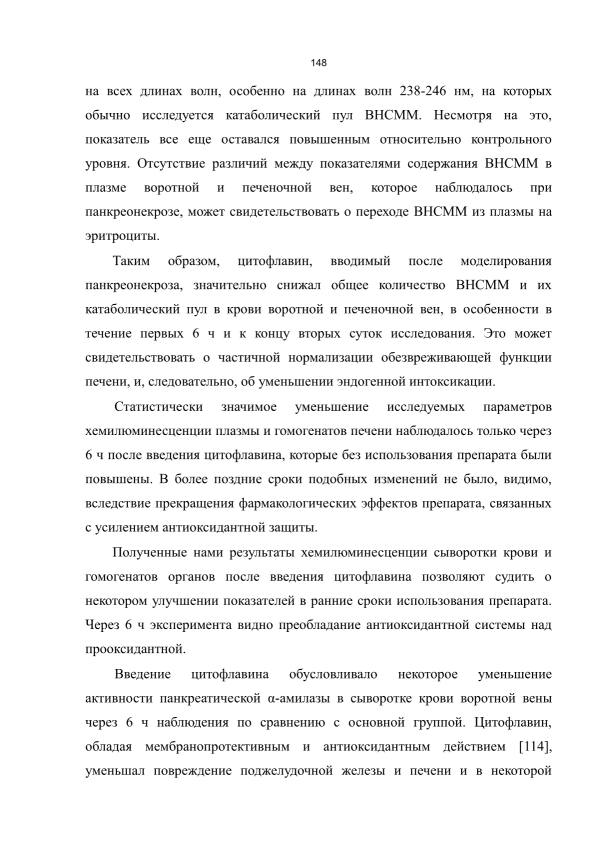 148

на всех длинах волн, особенно на длинах волн 238-246 нм, на которых обычно исследуется катаболический пул ВНСММ. Несмотря на это, показатель все еще оставался повышенным относительно контрольного уровня. Отсутствие различий между показателями содержания ВНСММ в плазме воротной и печеночной вен, которое наблюдалось при панкреонекрозе, может свидетельствовать о переходе ВНСММ из плазмы на эритроциты.

Таким образом, цитофлавин, вводимый после моделирования панкреонекроза, значительно снижал общее количество ВНСММ и их катаболический пул в крови воротной и печеночной вен, в особенности в течение первых 6 ч и к концу вторых суток исследования. Это может свидетельствовать о частичной нормализации обезвреживающей функции печени, и, следовательно, об уменьшении эндогенной интоксикации.

Статистически значимое уменьшение исследуемых параметров хемилюминесценции плазмы и гомогенатов печени наблюдалось только через 6 ч после введения цитофлавина, которые без использования препарата были повышены. В более поздние сроки подобных изменений не было, видимо, вследствие прекращения фармакологических эффектов препарата, связанных с усилением антиоксидантной защиты.

Полученные нами результаты хемилюминесценции сыворотки крови и гомогенатов органов после введения цитофлавина позволяют судить о некотором улучшении показателей в ранние сроки использования препарата. Через 6 ч эксперимента видно преобладание антиоксидантной системы над прооксидантной.

Введение цитофлавина обусловливало некоторое уменьшение активности панкреатической α-амилазы в сыворотке крови воротной вены через 6 ч наблюдения по сравнению с основной группой. Цитофлавин, обладая мембранопротективным и антиоксидантным действием [114], уменьшал повреждение поджелудочной железы и печени и в некоторой